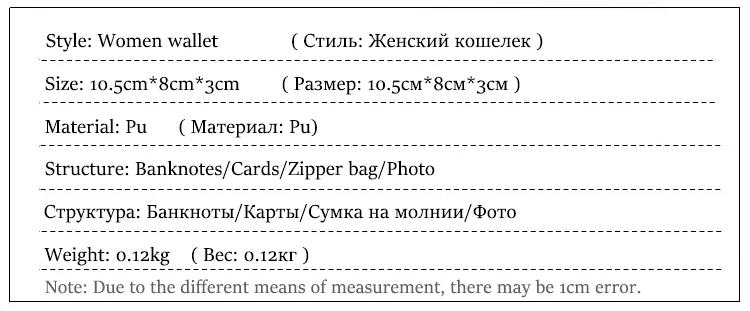 Style: Women wallet ( Стиль: Женский кошелек )

Size: 10.5cm*8cm*3cm ( Размер: 10.5см*8см*3см )

Material: Pu ( Материал: Pu)

Structure: Banknotes/Cards/Zipper bag/Photo

Структура: Банкноты/Карты/Сумка на молнии/Фото

Weight: 0.12kg ( Вес: 0.12кг )

Note: Due to the different means of measurement, there may be 1cm error.